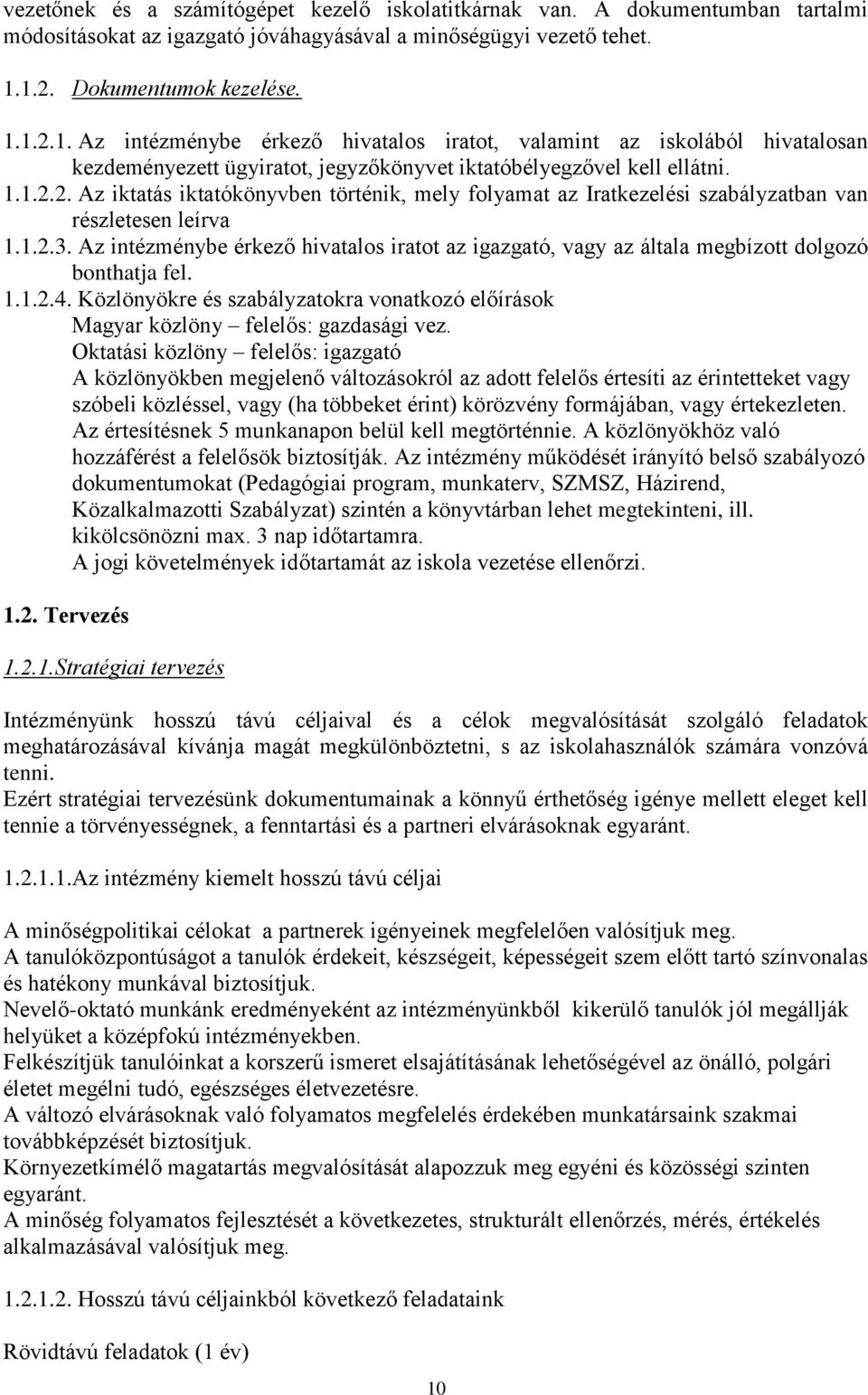 vezetőnek és a számítógépet kezelő iskolatitkárnak van. A dokumentumban tartalmi módosításokat az igazgató jóváhagyásával a minőségügyi vezető tehet.

1.1.2. Dokumentumok kezelése.

1.1.2.1. Az intézménybe érkező hivatalos iratot, valamint az iskolából hivatalosan kezdeményezett ügyiratot, jegyzőkönyvet iktatóbélyegzővel kell ellátni.
1.1.2.2. Az iktatás iktatókönyvben történik, mely folyamat az Iratkezelési szabályzatban van részletesen leírva
1.1.2.3. Az intézménybe érkező hivatalos iratot az igazgató, vagy az általa megbízott dolgozó bonthatja fel.
1.1.2.4. Közlönyökre és szabályzatokra vonatkozó előírások
Magyar közlöny – felelős: gazdasági vez.
Oktatási közlöny – felelős: igazgató
A közlönyökben megjelenő változásokról az adott felelős értesíti az érintetteket vagy szóbeli közléssel, vagy (ha többeket érint) körözvény formájában, vagy értekezleten. Az értesítésnek 5 munkanapon belül kell megtörténnie. A közlönyökhöz való hozzáférést a felelősök biztosítják. Az intézmény működését irányító belső szabályozó dokumentumokat (Pedagógiai program, munkaterv, SZMSZ, Házirend, Közalkalmazotti Szabályzat) szintén a könyvtárban lehet megtekinteni, ill. kikölcsönözni max. 3 nap időtartamra.
A jogi követelmények időtartamát az iskola vezetése ellenőrzi.

1.2. Tervezés

1.2.1.Stratégiai tervezés

Intézményünk hosszú távú céljaival és a célok megvalósítását szolgáló feladatok meghatározásával kívánja magát megkülönböztetni, s az iskolahasználók számára vonzóvá tenni.
Ezért stratégiai tervezésünk dokumentumainak a könnyű érthetőség igénye mellett eleget kell tennie a törvényességnek, a fenntartási és a partneri elvárásoknak egyaránt.

1.2.1.1.Az intézmény kiemelt hosszú távú céljai

A minőségpolitikai célokat a partnerek igényeinek megfelelően valósítjuk meg.
A tanulóközpontúságot a tanulók érdekeit, készségeit, képességeit szem előtt tartó színvonalas és hatékony munkával biztosítjuk.
Nevelő-oktató munkánk eredményeként az intézményünkből kikerülő tanulók jól megállják helyüket a középfokú intézményekben.
Felkészítjük tanulóinkat a korszerű ismeret elsajátításának lehetőségével az önálló, polgári életet megélni tudó, egészséges életvezetésre.
A változó elvárásoknak való folyamatos megfelelés érdekében munkatársaink szakmai továbbképzését biztosítjuk.
Környezetkímélő magatartás megvalósítását alapozzuk meg egyéni és közösségi szinten egyaránt.
A minőség folyamatos fejlesztését a következetes, strukturált ellenőrzés, mérés, értékelés alkalmazásával valósítjuk meg.

1.2.1.2. Hosszú távú céljainkból következő feladataink

Rövidtávú feladatok (1 év)

10